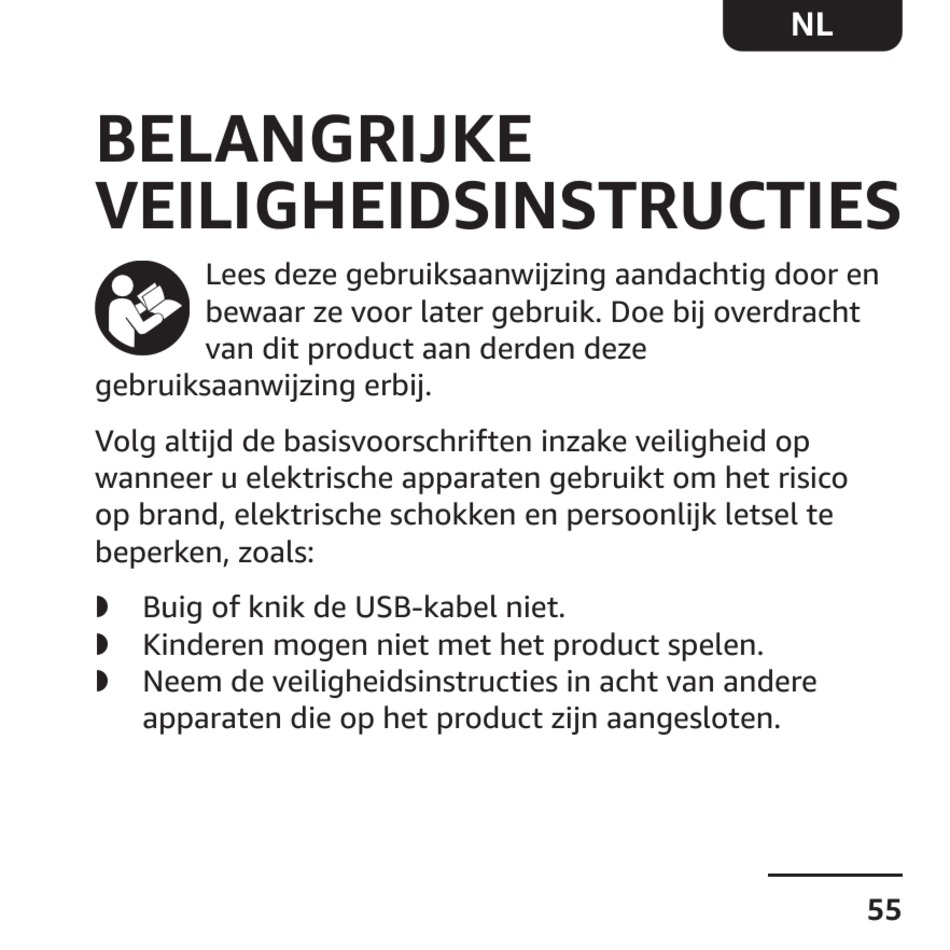 NL

BELANGRIJKE VEILIGHEIDSINSTRUCTIES

Lees deze gebruiksaanwijzing aandachtig door en bewaar ze voor later gebruik. Doe bij overdracht van dit product aan derden deze gebruiksaanwijzing erbij.

Volg altijd de basisvoorschriften inzake veiligheid op wanneer u elektrische apparaten gebruikt om het risico op brand, elektrische schokken en persoonlijk letsel te beperken, zoals:

◗ Buig of knik de USB-kabel niet.
◗ Kinderen mogen niet met het product spelen.
◗ Neem de veiligheidsinstructies in acht van andere apparaten die op het product zijn aangesloten.

55